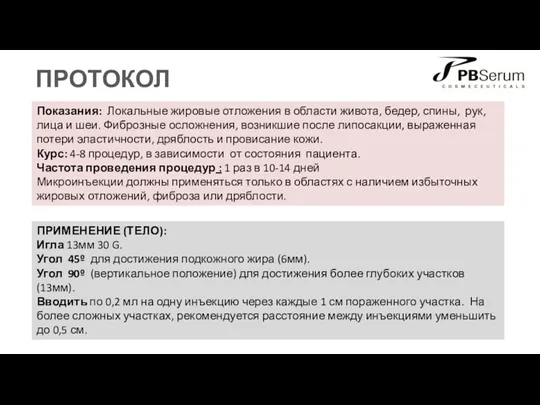 ПРОТОКОЛ

PBSerum
COSMECEUTICALS

Показания: Локальные жировые отложения в области живота, бедер, спины, рук, лица и шеи. Фиброзные осложнения, возникшие после липосакции, выраженная потери эластичности, дряблость и провисание кожи.
Курс: 4-8 процедур, в зависимости от состояния пациента.
Частота проведения процедур : 1 раз в 10-14 дней
Микроинъекции должны применяться только в областях с наличием избыточных жировых отложений, фиброза или дряблости.

ПРИМЕНЕНИЕ (ТЕЛО):
Игла 13мм 30 G.
Угол 45º для достижения подкожного жира (6мм).
Угол 90º (вертикальное положение) для достижения более глубоких участков (13мм).
Вводить по 0,2 мл на одну инъекцию через каждые 1 см пораженного участка. На более сложных участках, рекомендуется расстояние между инъекциями уменьшить до 0,5 см.